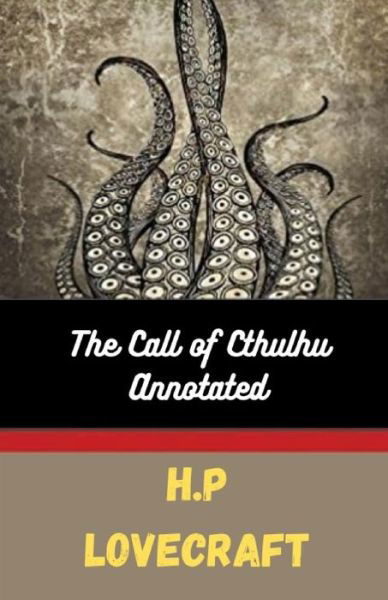 The Call of Cthulhu
Annotated

H.P
LOVECRAFT